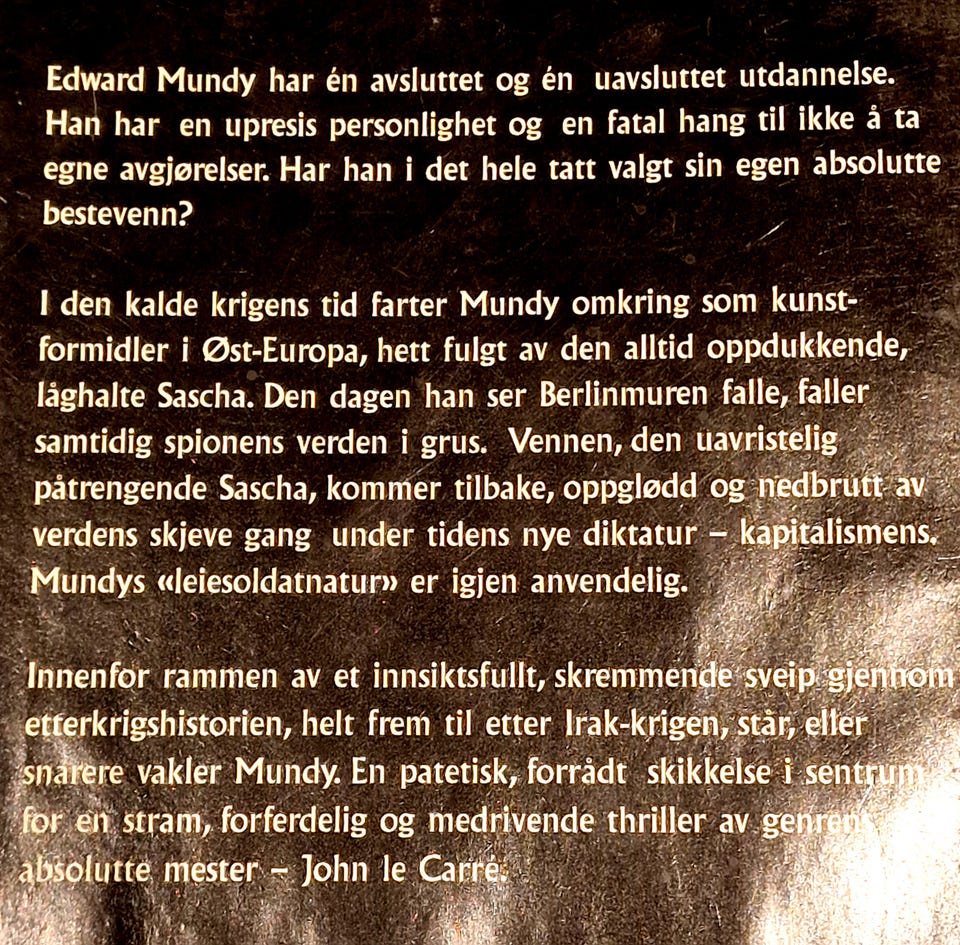 Edward Mundy har én avsluttet og én uavsluttet utdannelse. Han har en upresis personlighet og en fatal hang til ikke å ta egne avgjørelser. Har han i det hele tatt valgt sin egen absolutte bestevenn?

I den kalde krigens tid farter Mundy omkring som kunstformidler i Øst-Europa, hett fulgt av den alltid oppdukkende, låghalte Sascha. Den dagen han ser Berlinmuren falle, faller samtidig spionens verden i grus. Vennen, den uavristelig påtrengende Sascha, kommer tilbake, oppglødd og nedbrutt av verdens skjeve gang under tidens nye diktatur – kapitalismens. Mundys «leiesoldatnatur» er igjen anvendelig.

Innenfor rammen av et innsiktsfullt, skremmende sveip gjennom etterkrigshistorien, helt frem til etter Irak-krigen, står, eller snarere vakler Mundy. En patetisk, forrådt skikkelse i sentrum for en stram, forferdelig og medrivende thriller av genrens absolutte mester – John le Carré.